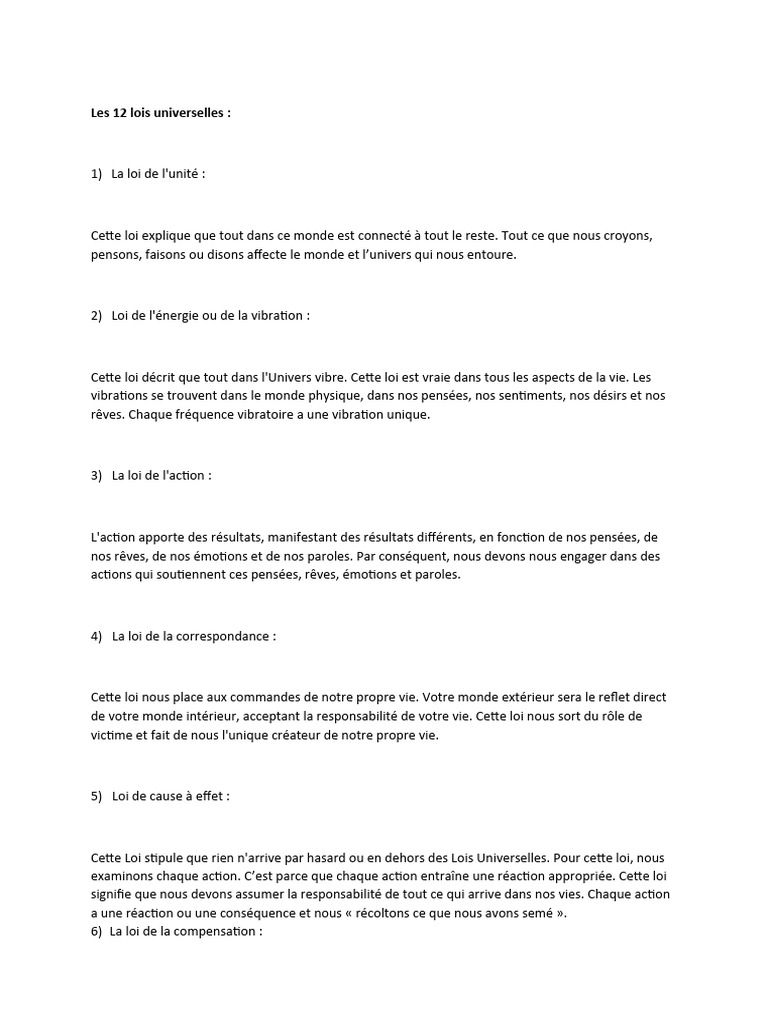 Les 12 lois universelles :

1) La loi de l'unité :

Cette loi explique que tout dans ce monde est connecté à tout le reste. Tout ce que nous croyons, pensons, faisons ou disons affecte le monde et l'univers qui nous entoure.

2) Loi de l'énergie ou de la vibration :

Cette loi décrit que tout dans l'Univers vibre. Cette loi est vraie dans tous les aspects de la vie. Les vibrations se trouvent dans le monde physique, dans nos pensées, nos sentiments, nos désirs et nos rêves. Chaque fréquence vibratoire a une vibration unique.

3) La loi de l'action :

L'action apporte des résultats, manifestant des résultats différents, en fonction de nos pensées, de nos rêves, de nos émotions et de nos paroles. Par conséquent, nous devons nous engager dans des actions qui soutiennent ces pensées, rêves, émotions et paroles.

4) La loi de la correspondance :

Cette loi nous place aux commandes de notre propre vie. Votre monde extérieur sera le reflet direct de votre monde intérieur, acceptant la responsabilité de votre vie. Cette loi nous sort du rôle de victime et fait de nous l'unique créateur de notre propre vie.

5) Loi de cause à effet :

Cette Loi stipule que rien n'arrive par hasard ou en dehors des Lois Universelles. Pour cette loi, nous examinons chaque action. C'est parce que chaque action entraîne une réaction appropriée. Cette loi signifie que nous devons assumer la responsabilité de tout ce qui arrive dans nos vies. Chaque action a une réaction ou une conséquence et nous « récoltons ce que nous avons semé ».
6) La loi de la compensation :